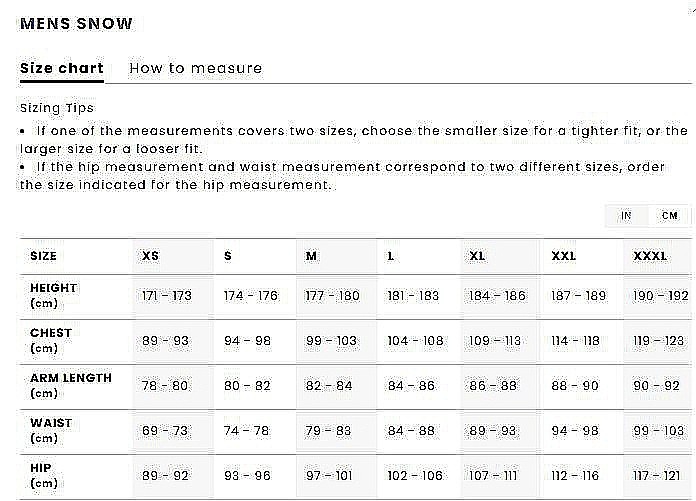 MENS SNOW

Size chart How to measure

Sizing Tips

• If one of the measurements covers two sizes, choose the smaller size for a tighter fit, or the larger size for a looser fit.

• If the hip measurement and waist measurement correspond to two different sizes, order the size indicated for the hip measurement.

IN CM

| SIZE | XS | S | M | L | XL | XXL | XXXL |
|---|---|---|---|---|---|---|---|
| HEIGHT (cm) | 171 - 173 | 174 - 176 | 177 - 180 | 181 - 183 | 184 - 186 | 187 - 189 | 190 - 192 |
| CHEST (cm) | 89 - 93 | 94 - 98 | 99 - 103 | 104 - 108 | 109 - 113 | 114 - 118 | 119 - 123 |
| ARM LENGTH (cm) | 78 - 80 | 80 - 82 | 82 - 84 | 84 - 86 | 86 - 88 | 88 - 90 | 90 - 92 |
| WAIST (cm) | 69 - 73 | 74 - 78 | 79 - 83 | 84 - 88 | 89 - 93 | 94 - 98 | 99 - 103 |
| HIP (cm) | 89 - 92 | 93 - 96 | 97 - 101 | 102 - 106 | 107 - 111 | 112 - 116 | 117 - 121 |